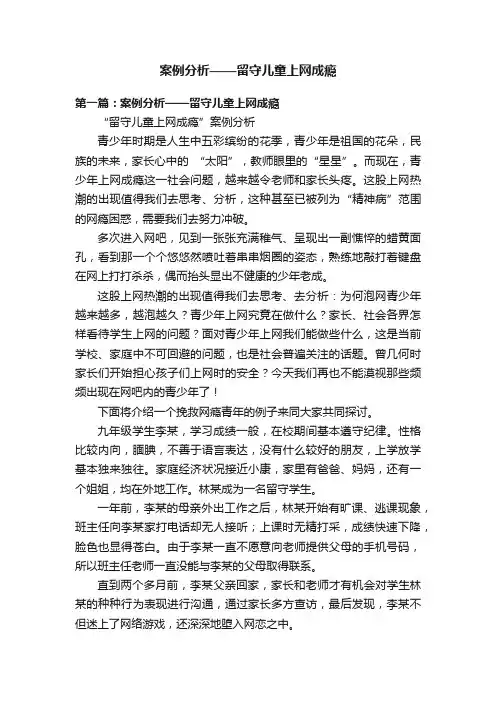 案例分析——留守儿童上网成瘾

第一篇：案例分析——留守儿童上网成瘾

“留守儿童上网成瘾”案例分析

青少年时期是人生中五彩缤纷的花季，青少年是祖国的花朵，民族的未来，家长心中的 “太阳”，教师眼里的“星星”。而现在，青少年上网成瘾这一社会问题，越来越令老师和家长头疼。这股上网热潮的出现值得我们去思考、分析，这种甚至已被列为“精神病”范围的网瘾困惑，需要我们去努力冲破。

多次进入网吧，见到一张张充满稚气、呈现出一副憔悴的蜡黄面孔，看到那一个个悠悠然喷吐着串串烟圈的姿态，熟练地敲打着键盘在网上打打杀杀，偶而抬头显出不健康的少年老成。

这股上网热潮的出现值得我们去思考、去分析：为何泡网青少年越来越多，越泡越久？青少年上网究竟在做什么？家长、社会各界怎样看待学生上网的问题？面对青少年上网我们能做些什么，这是当前学校、家庭中不可回避的问题，也是社会普遍关注的话题。曾几何时家长们开始担心孩子们上网时的安全？今天我们再也不能漠视那些频频出现在网吧内的青少年了！

下面将介绍一个挽救网瘾青年的例子来同大家共同探讨。

九年级学生李某，学习成绩一般，在校期间基本遵守纪律。性格比较内向，腼腆，不善于语言表达，没有什么较好的朋友，上学放学基本独来独往。家庭经济状况接近小康，家里有爸爸、妈妈，还有一个姐姐，均在外地工作。林某成为一名留守学生。

一年前，李某的母亲外出工作之后，林某开始有旷课、逃课现象，班主任向李某家打电话却无人接听；上课时无精打采，成绩快速下降，脸色也显得苍白。由于李某一直不愿意向老师提供父母的手机号码，所以班主任老师一直没能与李某的父母取得联系。

直到两个多月前，李某父亲回家，家长和老师才有机会对学生林某的种种行为表现进行沟通，通过家长多方查访，最后发现，李某不但迷上了网络游戏，还深深地堕入网恋之中。